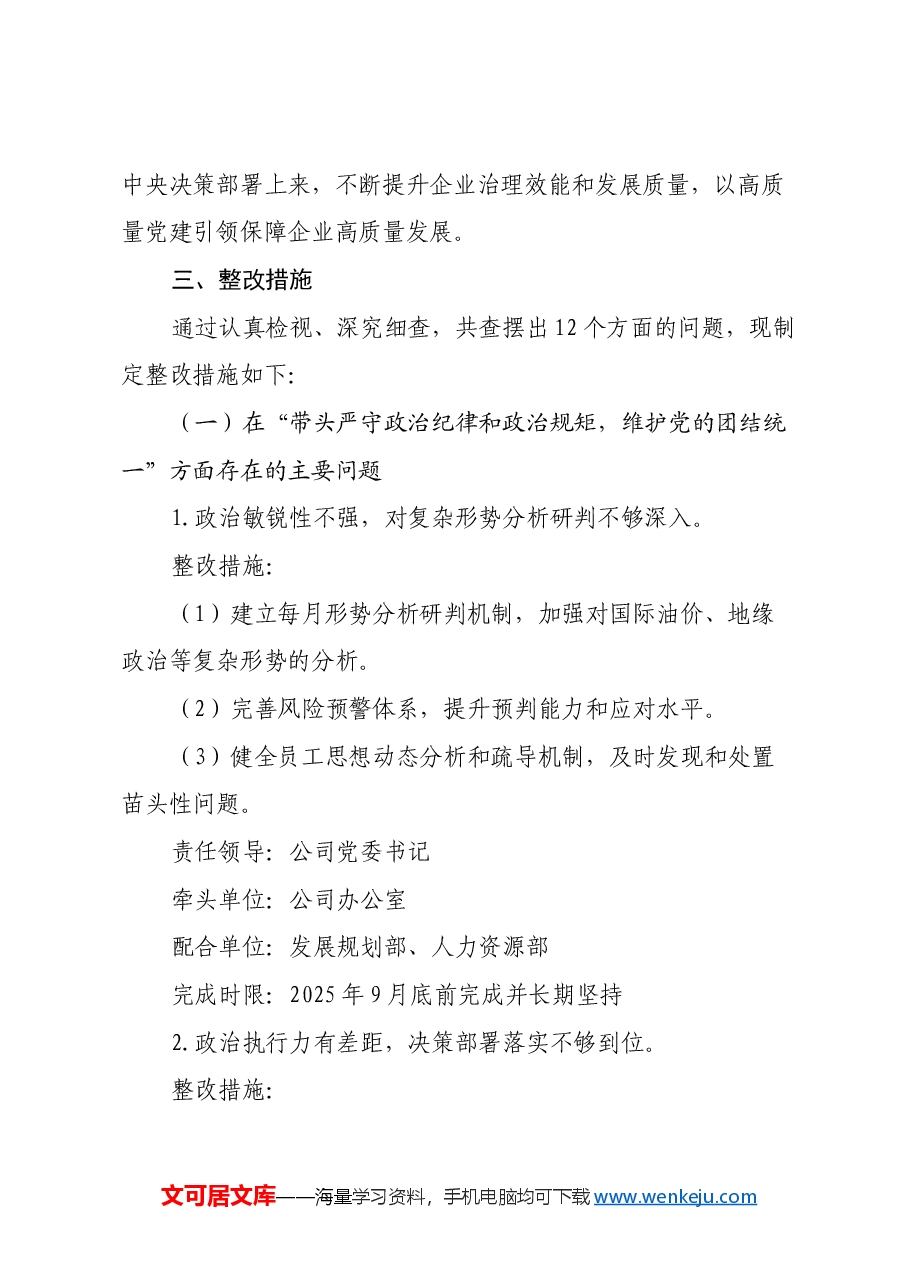 中央决策部署上来，不断提升企业治理效能和发展质量，以高质量党建引领保障企业高质量发展。

三、整改措施

通过认真检视、深究细查，共查摆出12个方面的问题，现制定整改措施如下:

（一）在“带头严守政治纪律和政治规矩，维护党的团结统一”方面存在的主要问题

1.政治敏锐性不强，对复杂形势分析研判不够深入。

整改措施:

（1）建立每月形势分析研判机制，加强对国际油价、地缘政治等复杂形势的分析。

（2）完善风险预警体系，提升预判能力和应对水平。

（3）健全员工思想动态分析和疏导机制，及时发现和处置苗头性问题。

责任领导: 公司党委书记

牵头单位: 公司办公室

配合单位: 发展规划部、人力资源部

完成时限: 2025年9月底前完成并长期坚持

2.政治执行力有差距，决策部署落实不够到位。

整改措施:

文可居文库——海量学习资料，手机电脑均可下载www.wenkeju.com